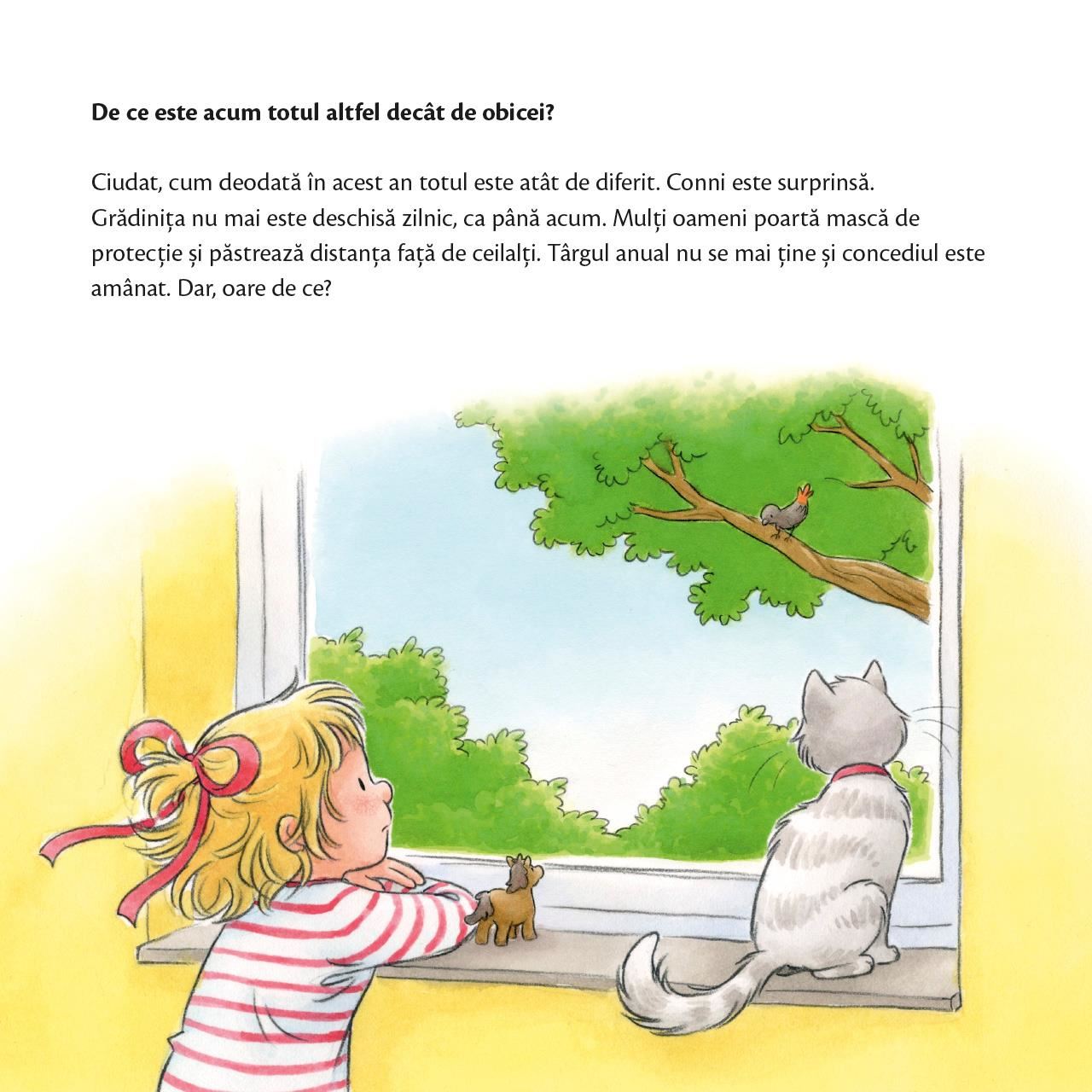 De ce este acum totul altfel decât de obicei?

Ciudat, cum deodată în acest an totul este atât de diferit. Conni este surprinsă. Grădinița nu mai este deschisă zilnic, ca până acum. Mulți oameni poartă mască de protecție și păstrează distanța față de ceilalți. Târgul anual nu se mai ține și concediul este amânat. Dar, oare de ce?